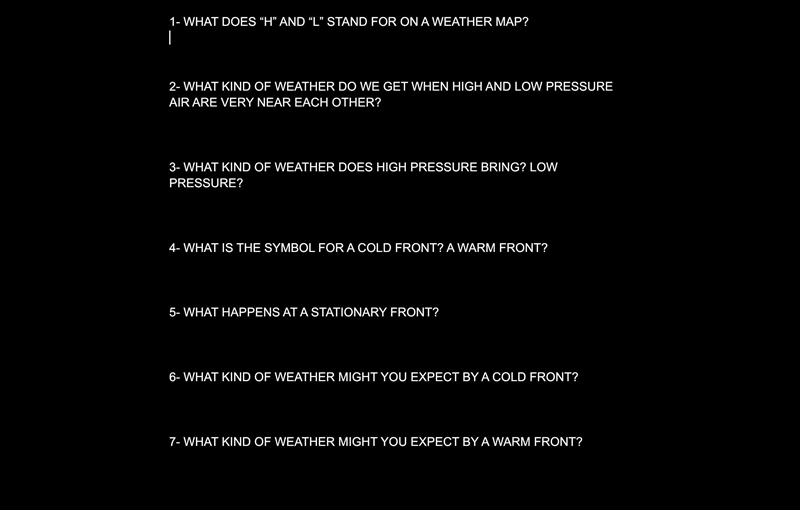 1- WHAT DOES “H” AND “L” STAND FOR ON A WEATHER MAP?

2- WHAT KIND OF WEATHER DO WE GET WHEN HIGH AND LOW PRESSURE AIR ARE VERY NEAR EACH OTHER?

3- WHAT KIND OF WEATHER DOES HIGH PRESSURE BRING? LOW PRESSURE?

4- WHAT IS THE SYMBOL FOR A COLD FRONT? A WARM FRONT?

5- WHAT HAPPENS AT A STATIONARY FRONT?

6- WHAT KIND OF WEATHER MIGHT YOU EXPECT BY A COLD FRONT?

7- WHAT KIND OF WEATHER MIGHT YOU EXPECT BY A WARM FRONT?